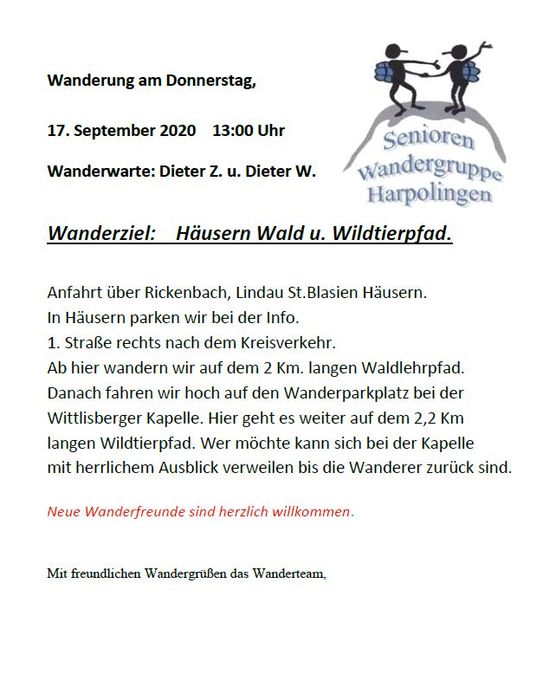 Wanderung am Donnerstag,

17. September 2020    13:00 Uhr

Wanderwarte: Dieter Z. u. Dieter W.

Senioren
Wandergruppe
Harpolingen

Wanderziel:    Häusern Wald u. Wildtierpfad.

Anfahrt über Rickenbach, Lindau St.Blasien Häusern.
In Häusern parken wir bei der Info.
1. Straße rechts nach dem Kreisverkehr.
Ab hier wandern wir auf dem 2 Km. langen Waldlehrpfad.
Danach fahren wir hoch auf den Wanderparkplatz bei der Wittlisberger Kapelle. Hier geht es weiter auf dem 2,2 Km langen Wildtierpfad. Wer möchte kann sich bei der Kapelle mit herrlichem Ausblick verweilen bis die Wanderer zurück sind.

Neue Wanderfreunde sind herzlich willkommen.

Mit freundlichen Wandergrüßen das Wanderteam,